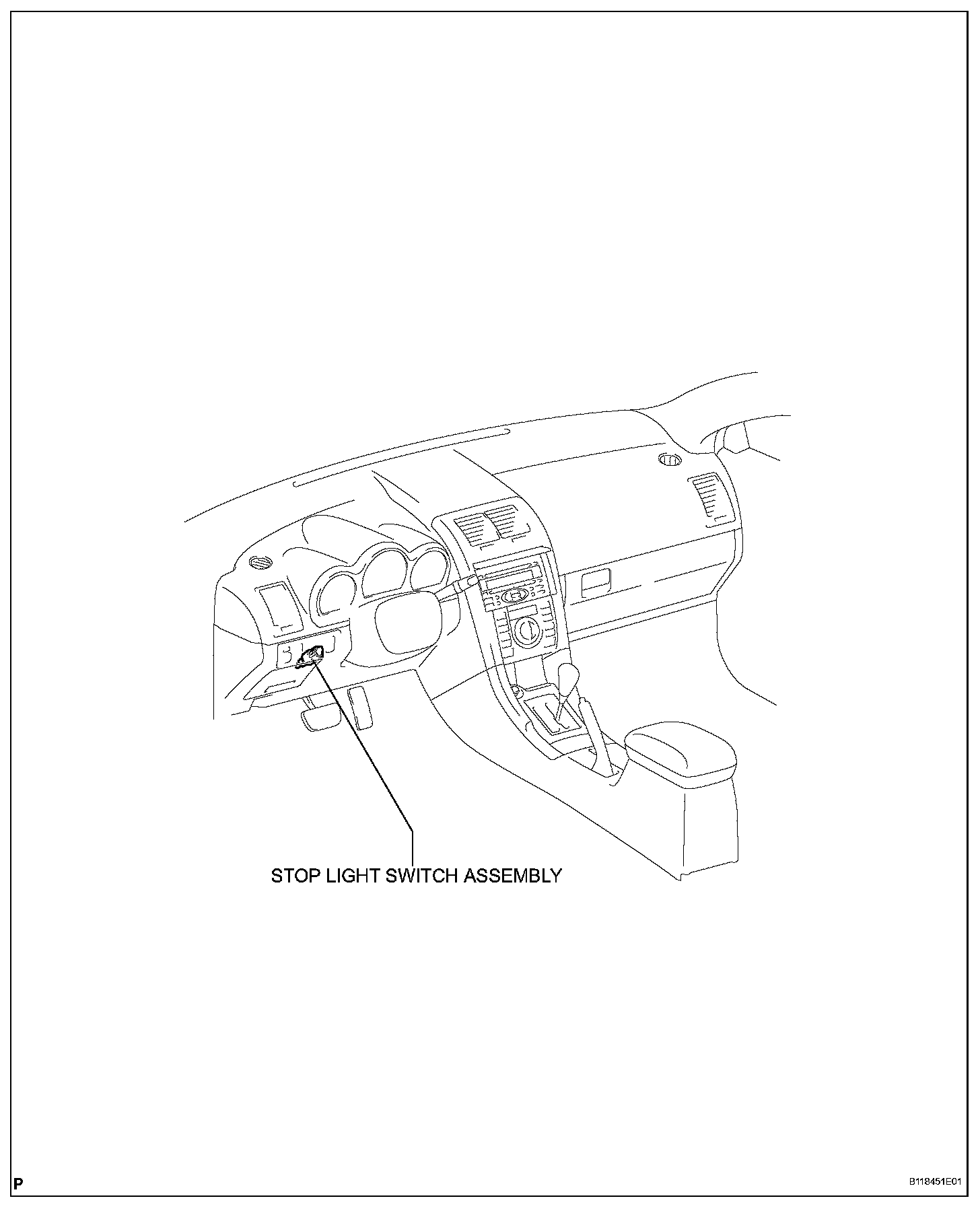 STOP LIGHT SWITCH ASSEMBLY

P

B118451E01